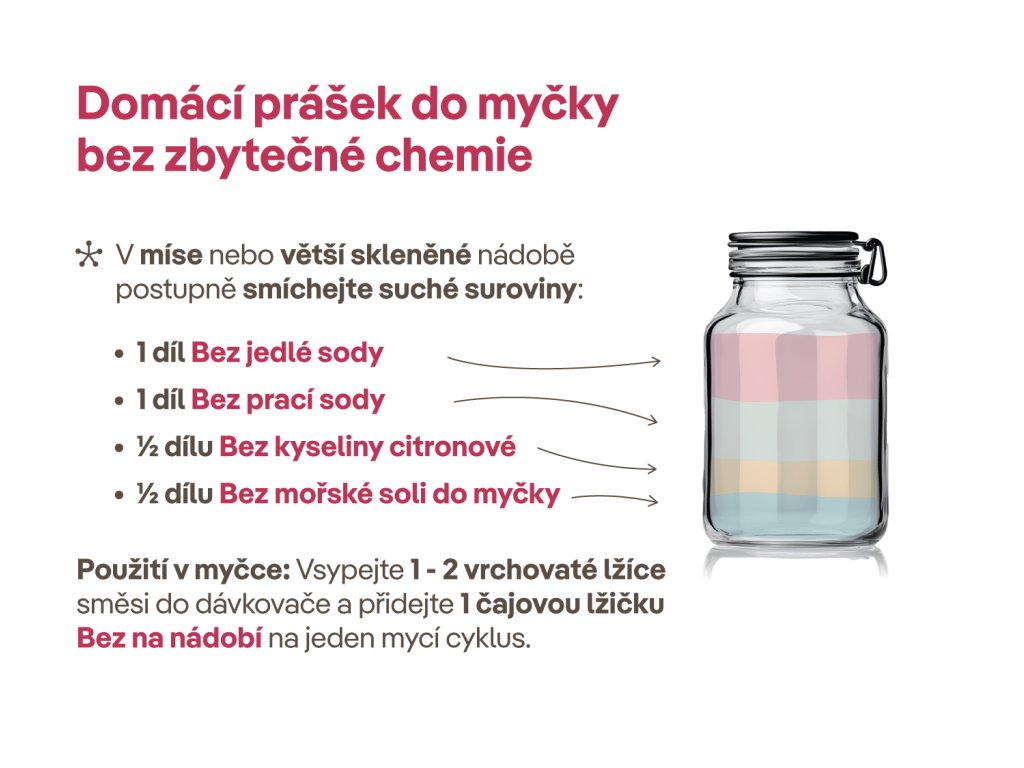 Domácí prášek do myčky bez zbytečné chemie

V míse nebo větší skleněné nádobě postupně smíchejte suché suroviny:

• 1 díl Bez jedlé sody
• 1 díl Bez prací sody
• ½ dílu Bez kyseliny citronové
• ½ dílu Bez mořské soli do myčky

Použití v myčce: Vsypejte 1 - 2 vrchovaté lžíce směsi do dávkovače a přidejte 1 čajovou lžičku Bez na nádobí na jeden mycí cyklus.